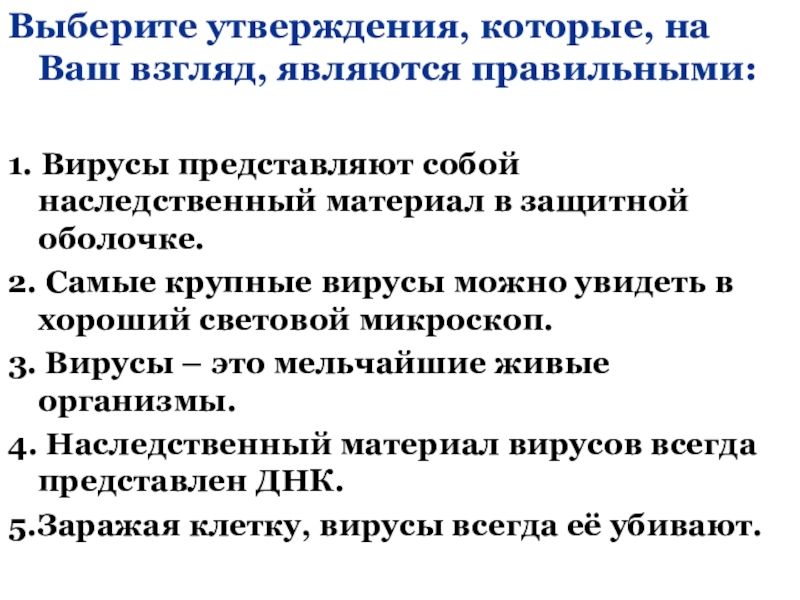 Выберите утверждения, которые, на Ваш взгляд, являются правильными:

1. Вирусы представляют собой наследственный материал в защитной оболочке.

2. Самые крупные вирусы можно увидеть в хороший световой микроскоп.

3. Вирусы – это мельчайшие живые организмы.

4. Наследственный материал вирусов всегда представлен ДНК.

5.Заражая клетку, вирусы всегда её убивают.